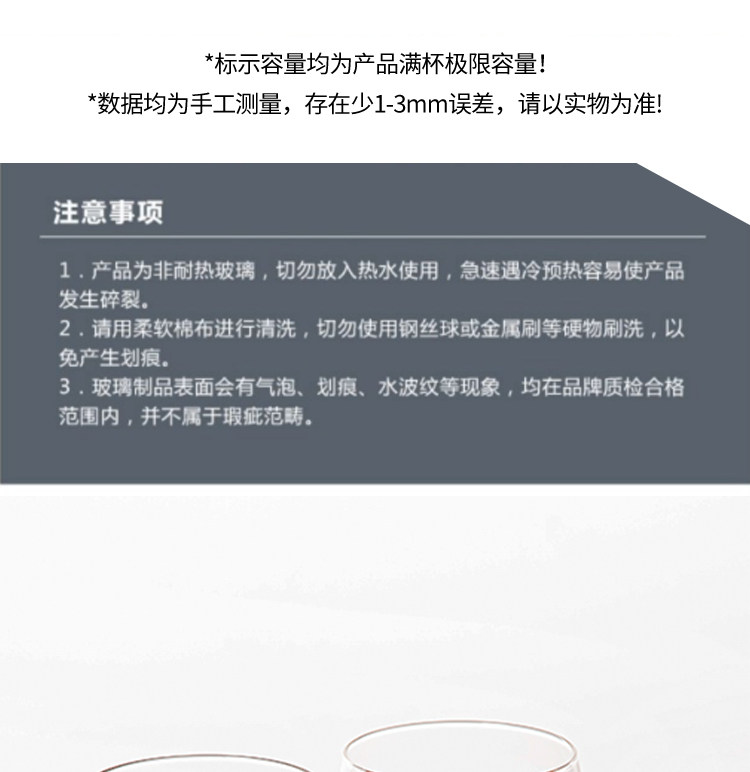 *标示容量均为产品满杯极限容量！

*数据均为手工测量，存在少1-3mm误差，请以实物为准!

注意事项

1.产品为非耐热玻璃，切勿放入热水使用，急速遇冷预热容易使产品发生碎裂。

2.请用柔软棉布进行清洗，切勿使用钢丝球或金属刷等硬物刷洗，以免产生划痕。

3.玻璃制品表面会有气泡、划痕、水波纹等现象，均在品牌质检合格范围内，并不属于瑕疵范畴。